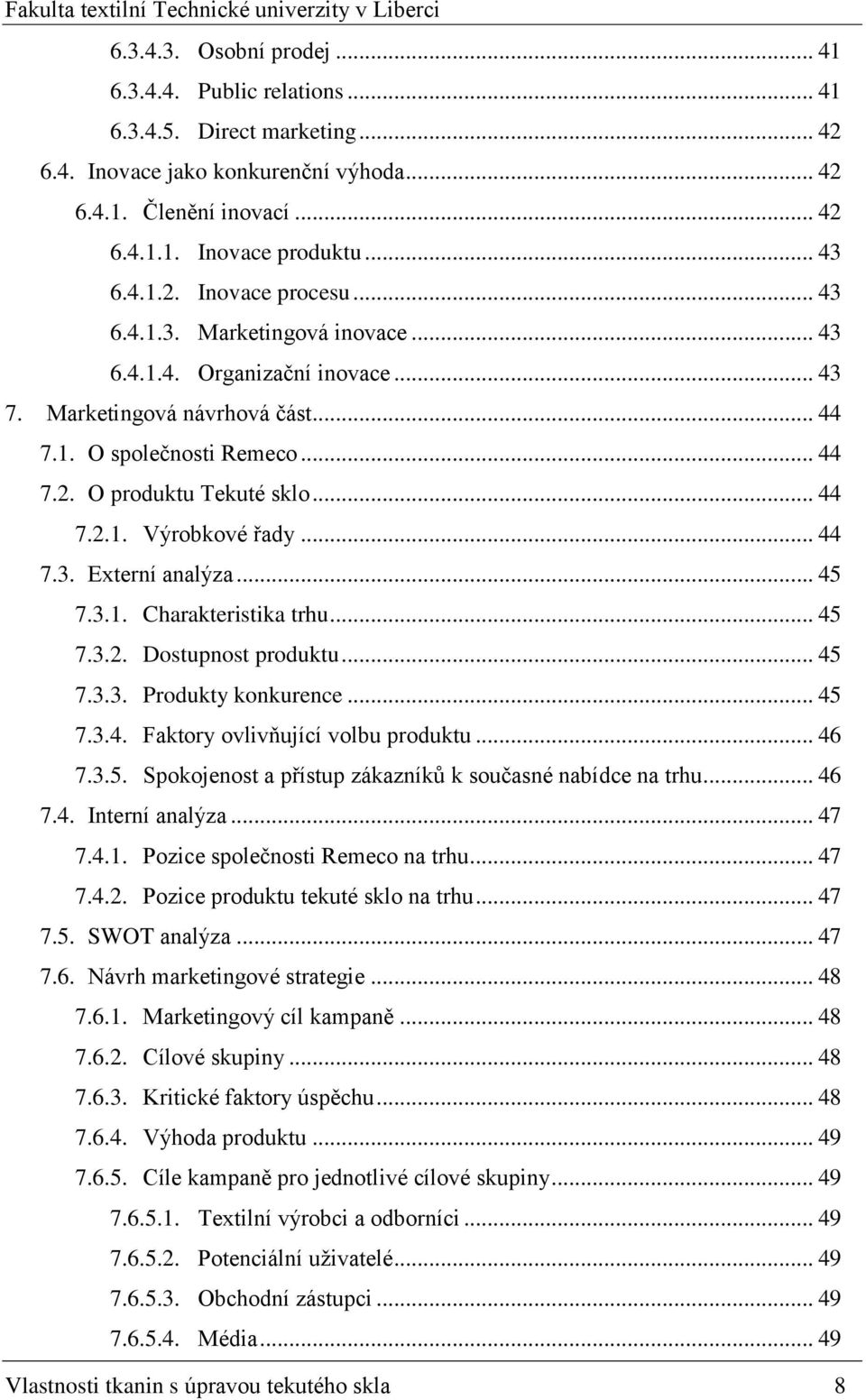 Fakulta textilní Technické univerzity v Liberci

6.3.4.3. Osobní prodej ... 41
6.3.4.4. Public relations ... 41
6.3.4.5. Direct marketing ... 42
6.4. Inovace jako konkurenční výhoda ... 42
6.4.1. Členění inovací ... 42
6.4.1.1. Inovace produktu ... 43
6.4.1.2. Inovace procesu ... 43
6.4.1.3. Marketingová inovace ... 43
6.4.1.4. Organizační inovace ... 43
7. Marketingová návrhová část ... 44
7.1. O společnosti Remeco ... 44
7.2. O produktu Tekuté sklo ... 44
7.2.1. Výrobkové řady ... 44
7.3. Externí analýza ... 45
7.3.1. Charakteristika trhu ... 45
7.3.2. Dostupnost produktu ... 45
7.3.3. Produkty konkurence ... 45
7.3.4. Faktory ovlivňující volbu produktu ... 46
7.3.5. Spokojenost a přístup zákazníků k současné nabídce na trhu ... 46
7.4. Interní analýza ... 47
7.4.1. Pozice společnosti Remeco na trhu ... 47
7.4.2. Pozice produktu tekuté sklo na trhu ... 47
7.5. SWOT analýza ... 47
7.6. Návrh marketingové strategie ... 48
7.6.1. Marketingový cíl kampaně ... 48
7.6.2. Cílové skupiny ... 48
7.6.3. Kritické faktory úspěchu ... 48
7.6.4. Výhoda produktu ... 49
7.6.5. Cíle kampaně pro jednotlivé cílové skupiny ... 49
7.6.5.1. Textilní výrobci a odborníci ... 49
7.6.5.2. Potenciální uživatelé ... 49
7.6.5.3. Obchodní zástupci ... 49
7.6.5.4. Média ... 49

Vlastnosti tkanin s úpravou tekutého skla 8